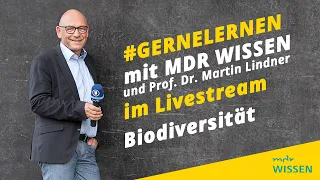 #GERNELERNEN
mit MDR WISSEN
und Prof. Dr. Martin Lindner
im Livestream
Biodiversität

mdr
WISSEN